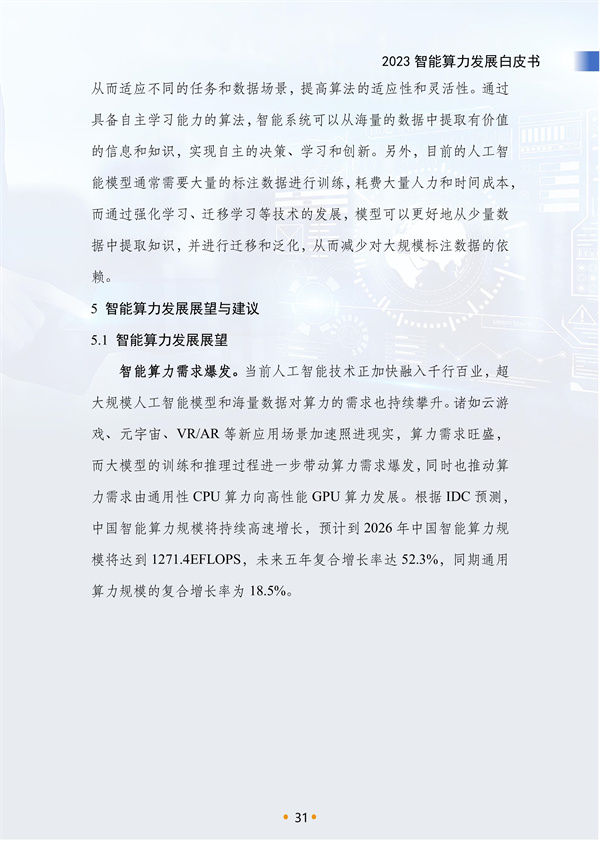 2023 智能算力发展白皮书

从而适应不同的任务和数据场景，提高算法的适应性和灵活性。通过具备自主学习能力的算法，智能系统可以从海量的数据中提取有价值的信息和知识，实现自主的决策、学习和创新。另外，目前的人工智能模型通常需要大量的标注数据进行训练，耗费大量人力和时间成本，而通过强化学习、迁移学习等技术的发展，模型可以更好地从少量数据中提取知识，并进行迁移和泛化，从而减少对大规模标注数据的依赖。

5 智能算力发展展望与建议

5.1 智能算力发展展望

智能算力需求爆发。当前人工智能技术正加快融入千行百业，超大规模人工智能模型和海量数据对算力的需求也持续攀升。诸如云游戏、元宇宙、VR/AR 等新应用场景加速照进现实，算力需求旺盛，而大模型的训练和推理过程进一步带动算力需求爆发，同时也推动算力需求由通用性 CPU 算力向高性能 GPU 算力发展。根据 IDC 预测，中国智能算力规模将持续高速增长，预计到 2026 年中国智能算力规模将达到 1271.4EFLOPS，未来五年复合增长率达 52.3%，同期通用算力规模的复合增长率为 18.5%。

• 31 •